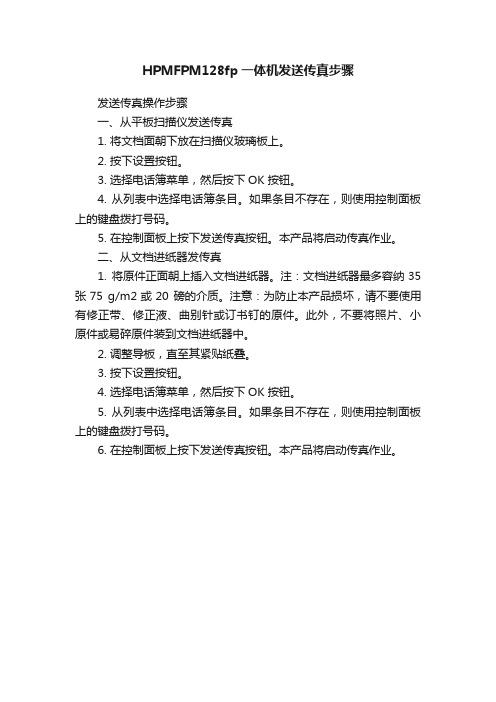 HPMFPM128fp 一体机发送传真步骤

发送传真操作步骤

一、从平板扫描仪发送传真

1. 将文档面朝下放在扫描仪玻璃板上。

2. 按下设置按钮。

3. 选择电话簿菜单，然后按下 OK 按钮。

4. 从列表中选择电话簿条目。如果条目不存在，则使用控制面板上的键盘拨打号码。

5. 在控制面板上按下发送传真按钮。本产品将启动传真作业。

二、从文档进纸器发传真

1. 将原件正面朝上插入文档进纸器。注：文档进纸器最多容纳 35 张 75 g/m2 或 20 磅的介质。注意：为防止本产品损坏，请不要使用有修正带、修正液、曲别针或订书钉的原件。此外，不要将照片、小原件或易碎原件装到文档进纸器中。

2. 调整导板，直至其紧贴纸叠。

3. 按下设置按钮。

4. 选择电话簿菜单，然后按下 OK 按钮。

5. 从列表中选择电话簿条目。如果条目不存在，则使用控制面板上的键盘拨打号码。

6. 在控制面板上按下发送传真按钮。本产品将启动传真作业。